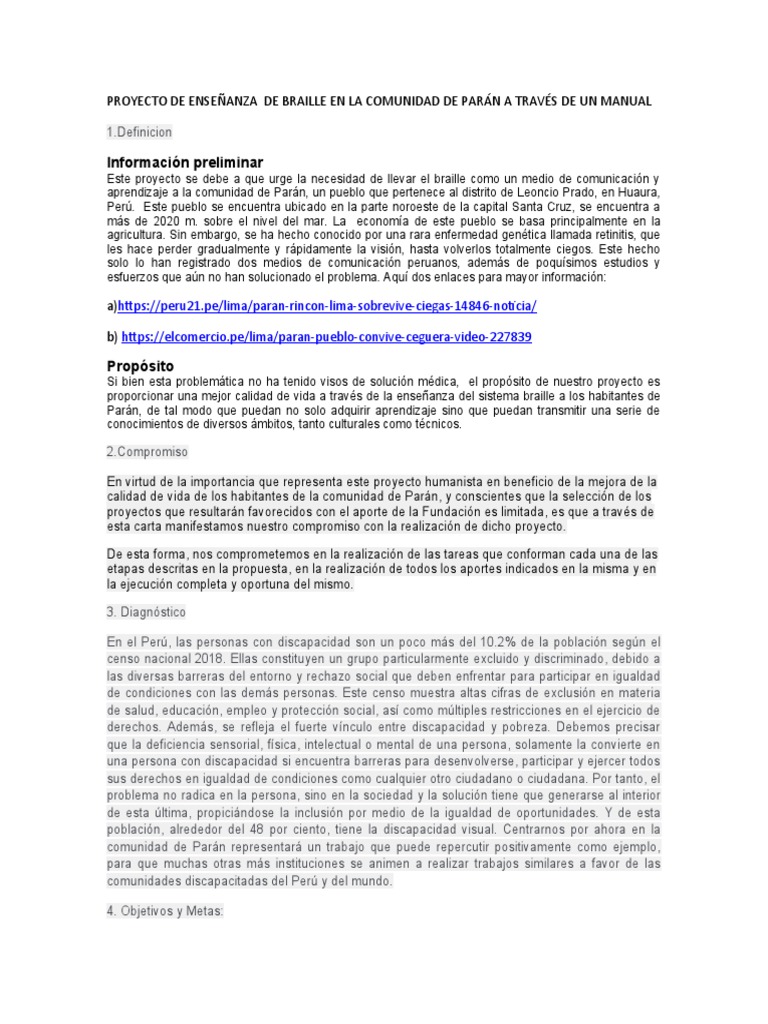 PROYECTO DE ENSEÑANZA DE BRAILLE EN LA COMUNIDAD DE PARÁN A TRAVÉS DE UN MANUAL

1.Definicion

Información preliminar

Este proyecto se debe a que urge la necesidad de llevar el braille como un medio de comunicación y aprendizaje a la comunidad de Parán, un pueblo que pertenece al distrito de Leoncio Prado, en Huaura, Perú. Este pueblo se encuentra ubicado en la parte noroeste de la capital Santa Cruz, se encuentra a más de 2020 m. sobre el nivel del mar. La economía de este pueblo se basa principalmente en la agricultura. Sin embargo, se ha hecho conocido por una rara enfermedad genética llamada retinitis, que les hace perder gradualmente y rápidamente la visión, hasta volverlos totalmente ciegos. Este hecho solo lo han registrado dos medios de comunicación peruanos, además de poquísimos estudios y esfuerzos que aún no han solucionado el problema. Aquí dos enlaces para mayor información:

a)https://peru21.pe/lima/paran-rincon-lima-sobrevive-ciegas-14846-noticia/

b) https://elcomercio.pe/lima/paran-pueblo-convive-ceguera-video-227839

Propósito

Si bien esta problemática no ha tenido visos de solución médica, el propósito de nuestro proyecto es proporcionar una mejor calidad de vida a través de la enseñanza del sistema braille a los habitantes de Parán, de tal modo que puedan no solo adquirir aprendizaje sino que puedan transmitir una serie de conocimientos de diversos ámbitos, tanto culturales como técnicos.

2.Compromiso

En virtud de la importancia que representa este proyecto humanista en beneficio de la mejora de la calidad de vida de los habitantes de la comunidad de Parán, y conscientes que la selección de los proyectos que resultarán favorecidos con el aporte de la Fundación es limitada, es que a través de esta carta manifestamos nuestro compromiso con la realización de dicho proyecto.

De esta forma, nos comprometemos en la realización de las tareas que conforman cada una de las etapas descritas en la propuesta, en la realización de todos los aportes indicados en la misma y en la ejecución completa y oportuna del mismo.

3. Diagnóstico

En el Perú, las personas con discapacidad son un poco más del 10.2% de la población según el censo nacional 2018. Ellas constituyen un grupo particularmente excluido y discriminado, debido a las diversas barreras del entorno y rechazo social que deben enfrentar para participar en igualdad de condiciones con las demás personas. Este censo muestra altas cifras de exclusión en materia de salud, educación, empleo y protección social, así como múltiples restricciones en el ejercicio de derechos. Además, se refleja el fuerte vínculo entre discapacidad y pobreza. Debemos precisar que la deficiencia sensorial, física, intelectual o mental de una persona, solamente la convierte en una persona con discapacidad si encuentra barreras para desenvolverse, participar y ejercer todos sus derechos en igualdad de condiciones como cualquier otro ciudadano o ciudadana. Por tanto, el problema no radica en la persona, sino en la sociedad y la solución tiene que generarse al interior de esta última, propiciándose la inclusión por medio de la igualdad de oportunidades. Y de esta población, alrededor del 48 por ciento, tiene la discapacidad visual. Centrarnos por ahora en la comunidad de Parán representará un trabajo que puede repercutir positivamente como ejemplo, para que muchas otras más instituciones se animen a realizar trabajos similares a favor de las comunidades discapacitadas del Perú y del mundo.

4. Objetivos y Metas: